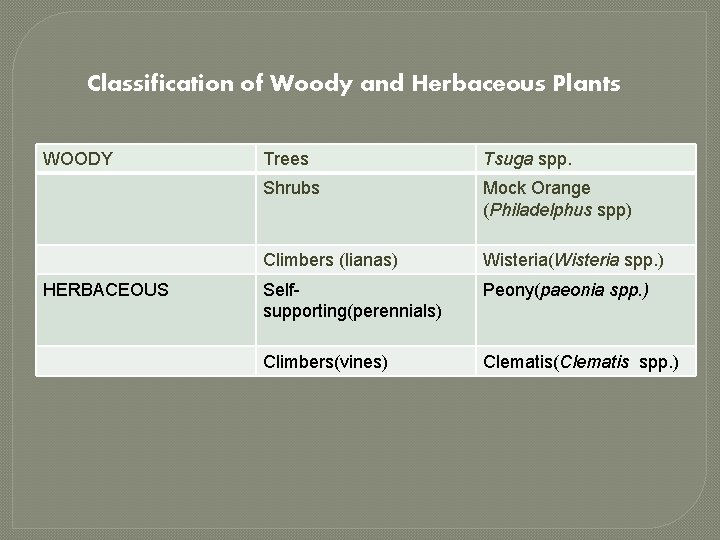 Classification of Woody and Herbaceous Plants

| WOODY | Trees | Tsuga spp. |
|---|---|---|
| | Shrubs | Mock Orange (Philadelphus spp) |
| | Climbers (lianas) | Wisteria(Wisteria spp.) |
| HERBACEOUS | Self-supporting(perennials) | Peony(paeonia spp.) |
| | Climbers(vines) | Clematis(Clematis spp.) |